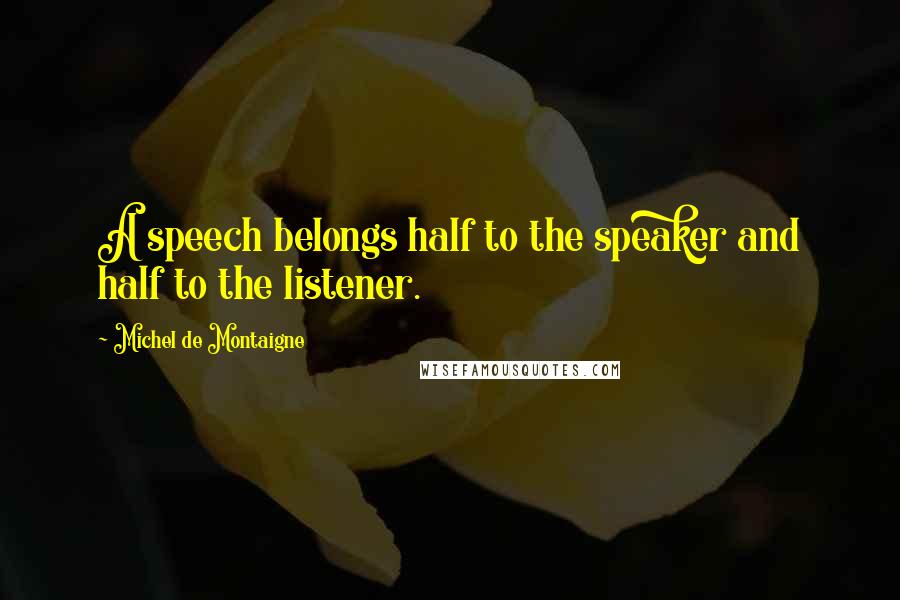 A speech belongs half to the speaker and half to the listener.

- Michel de Montaigne

WISEFAMOUSQUOTES.COM